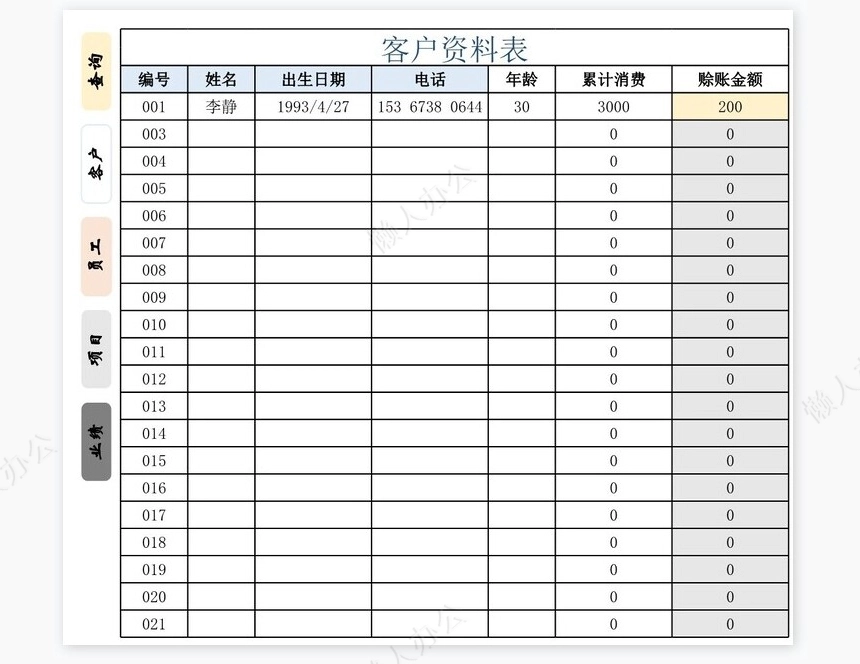 查询

客户

员工

项目

业绩

客户资料表

| 编号 | 姓名 | 出生日期 | 电话 | 年龄 | 累计消费 | 赊账金额 |
|---|---|---|---|---|---|---|
| 001 | 李静 | 1993/4/27 | 153 6738 0644 | 30 | 3000 | 200 |
| 003 | | | | | 0 | 0 |
| 004 | | | | | 0 | 0 |
| 005 | | | | | 0 | 0 |
| 006 | | | | | 0 | 0 |
| 007 | | | | | 0 | 0 |
| 008 | | | | | 0 | 0 |
| 009 | | | | | 0 | 0 |
| 010 | | | | | 0 | 0 |
| 011 | | | | | 0 | 0 |
| 012 | | | | | 0 | 0 |
| 013 | | | | | 0 | 0 |
| 014 | | | | | 0 | 0 |
| 015 | | | | | 0 | 0 |
| 016 | | | | | 0 | 0 |
| 017 | | | | | 0 | 0 |
| 018 | | | | | 0 | 0 |
| 019 | | | | | 0 | 0 |
| 020 | | | | | 0 | 0 |
| 021 | | | | | 0 | 0 |

懒人办公